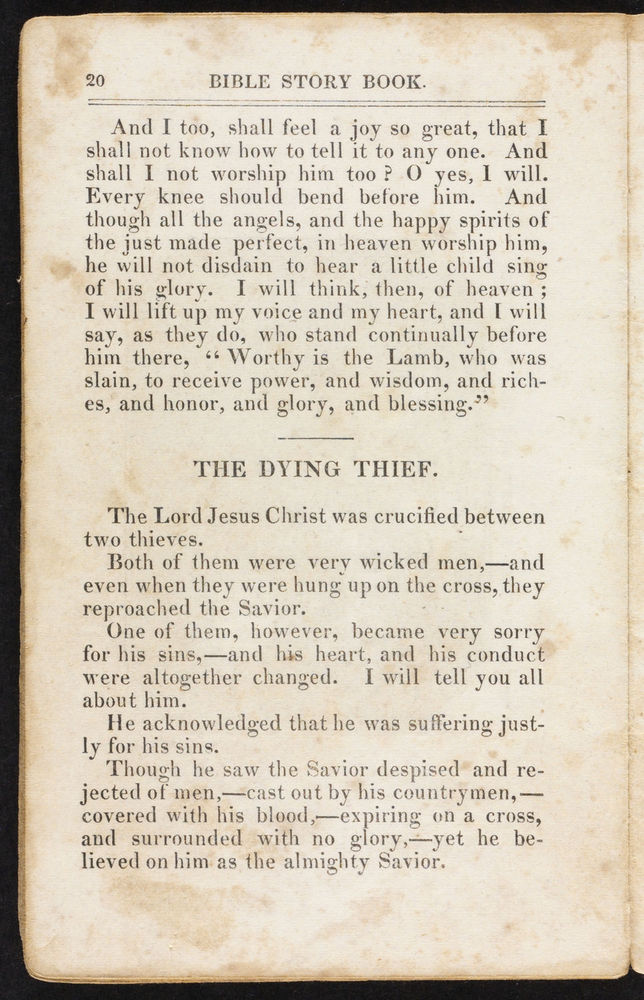 20 BIBLE STORY BOOK.

And I too, shall feel a joy so great, that I shall not know how to tell it to any one. And shall I not worship him too? O yes, I will. Every knee should bend before him. And though all the angels, and the happy spirits of the just made perfect, in heaven worship him, he will not disdain to hear a little child sing of his glory. I will think, then, of heaven; I will lift up my voice and my heart, and I will say, as they do, who stand continually before him there, "Worthy is the Lamb, who was slain, to receive power, and wisdom, and riches, and honor, and glory, and blessing."

THE DYING THIEF.

The Lord Jesus Christ was crucified between two thieves.

Both of them were very wicked men,—and even when they were hung up on the cross, they reproached the Savior.

One of them, however, became very sorry for his sins,—and his heart, and his conduct were altogether changed. I will tell you all about him.

He acknowledged that he was suffering justly for his sins.

Though he saw the Savior despised and rejected of men,—cast out by his countrymen,—covered with his blood,—expiring on a cross, and surrounded with no glory,—yet he believed on him as the almighty Savior.